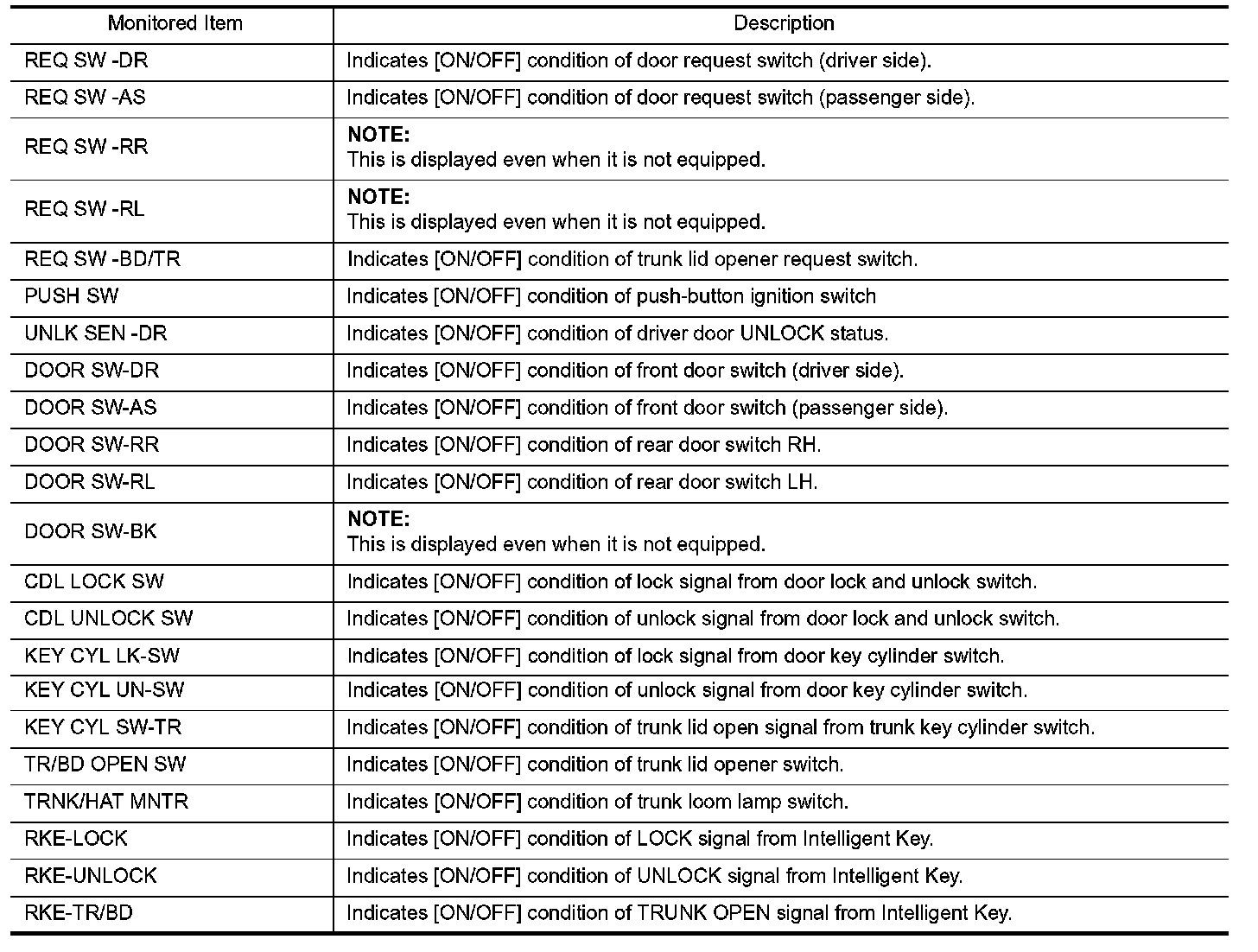 | Monitored Item | Description |
|---|---|
| REQ SW -DR | Indicates [ON/OFF] condition of door request switch (driver side). |
| REQ SW -AS | Indicates [ON/OFF] condition of door request switch (passenger side). |
| REQ SW -RR | NOTE: This is displayed even when it is not equipped. |
| REQ SW -RL | NOTE: This is displayed even when it is not equipped. |
| REQ SW -BD/TR | Indicates [ON/OFF] condition of trunk lid opener request switch. |
| PUSH SW | Indicates [ON/OFF] condition of push-button ignition switch |
| UNLK SEN -DR | Indicates [ON/OFF] condition of driver door UNLOCK status. |
| DOOR SW-DR | Indicates [ON/OFF] condition of front door switch (driver side). |
| DOOR SW-AS | Indicates [ON/OFF] condition of front door switch (passenger side). |
| DOOR SW-RR | Indicates [ON/OFF] condition of rear door switch RH. |
| DOOR SW-RL | Indicates [ON/OFF] condition of rear door switch LH. |
| DOOR SW-BK | NOTE: This is displayed even when it is not equipped. |
| CDL LOCK SW | Indicates [ON/OFF] condition of lock signal from door lock and unlock switch. |
| CDL UNLOCK SW | Indicates [ON/OFF] condition of unlock signal from door lock and unlock switch. |
| KEY CYL LK-SW | Indicates [ON/OFF] condition of lock signal from door key cylinder switch. |
| KEY CYL UN-SW | Indicates [ON/OFF] condition of unlock signal from door key cylinder switch. |
| KEY CYL SW-TR | Indicates [ON/OFF] condition of trunk lid open signal from trunk key cylinder switch. |
| TR/BD OPEN SW | Indicates [ON/OFF] condition of trunk lid opener switch. |
| TRNK/HAT MNTR | Indicates [ON/OFF] condition of trunk loom lamp switch. |
| RKE-LOCK | Indicates [ON/OFF] condition of LOCK signal from Intelligent Key. |
| RKE-UNLOCK | Indicates [ON/OFF] condition of UNLOCK signal from Intelligent Key. |
| RKE-TR/BD | Indicates [ON/OFF] condition of TRUNK OPEN signal from Intelligent Key. |